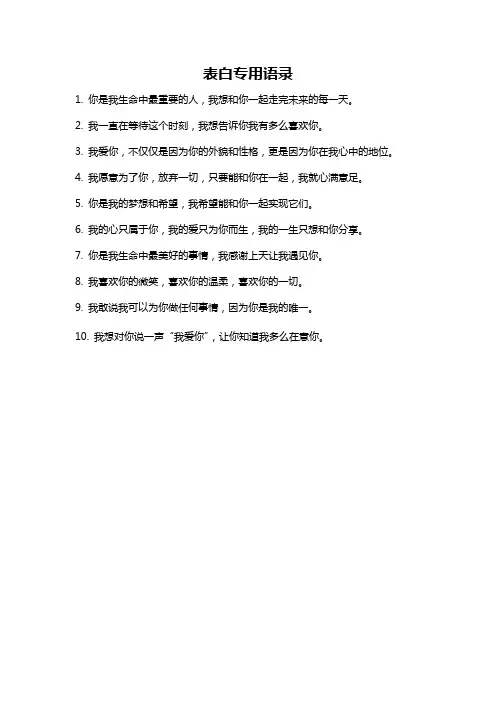 表白专用语录

1. 你是我生命中最重要的人，我想和你一起走完未来的每一天。

2. 我一直在等待这个时刻，我想告诉你我有多么喜欢你。

3. 我爱你，不仅仅是因为你的外貌和性格，更是因为你在我心中的地位。

4. 我愿意为了你，放弃一切，只要能和你在一起，我就心满意足。

5. 你是我的梦想和希望，我希望能和你一起实现它们。

6. 我的心只属于你，我的爱只为你而生，我的一生只想和你分享。

7. 你是我生命中最美好的事情，我感谢上天让我遇见你。

8. 我喜欢你的微笑，喜欢你的温柔，喜欢你的一切。

9. 我敢说我可以为你做任何事情，因为你是我的唯一。

10. 我想对你说一声“我爱你”，让你知道我多么在意你。